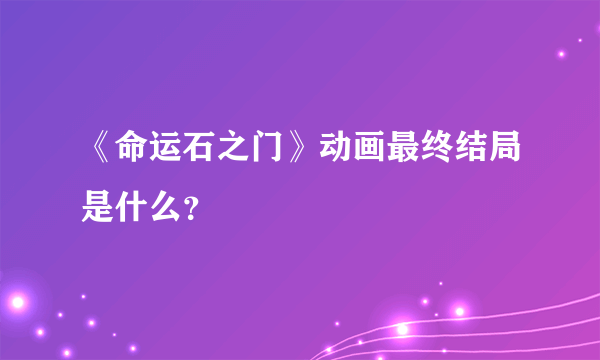 《命运石之门》动画最终结局是什么？